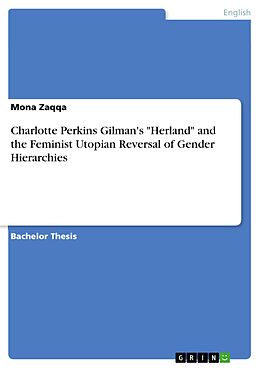 English

Mona Zaqqa

Charlotte Perkins Gilman's "Herland" and the Feminist Utopian Reversal of Gender Hierarchies

Bachelor Thesis

GRIN